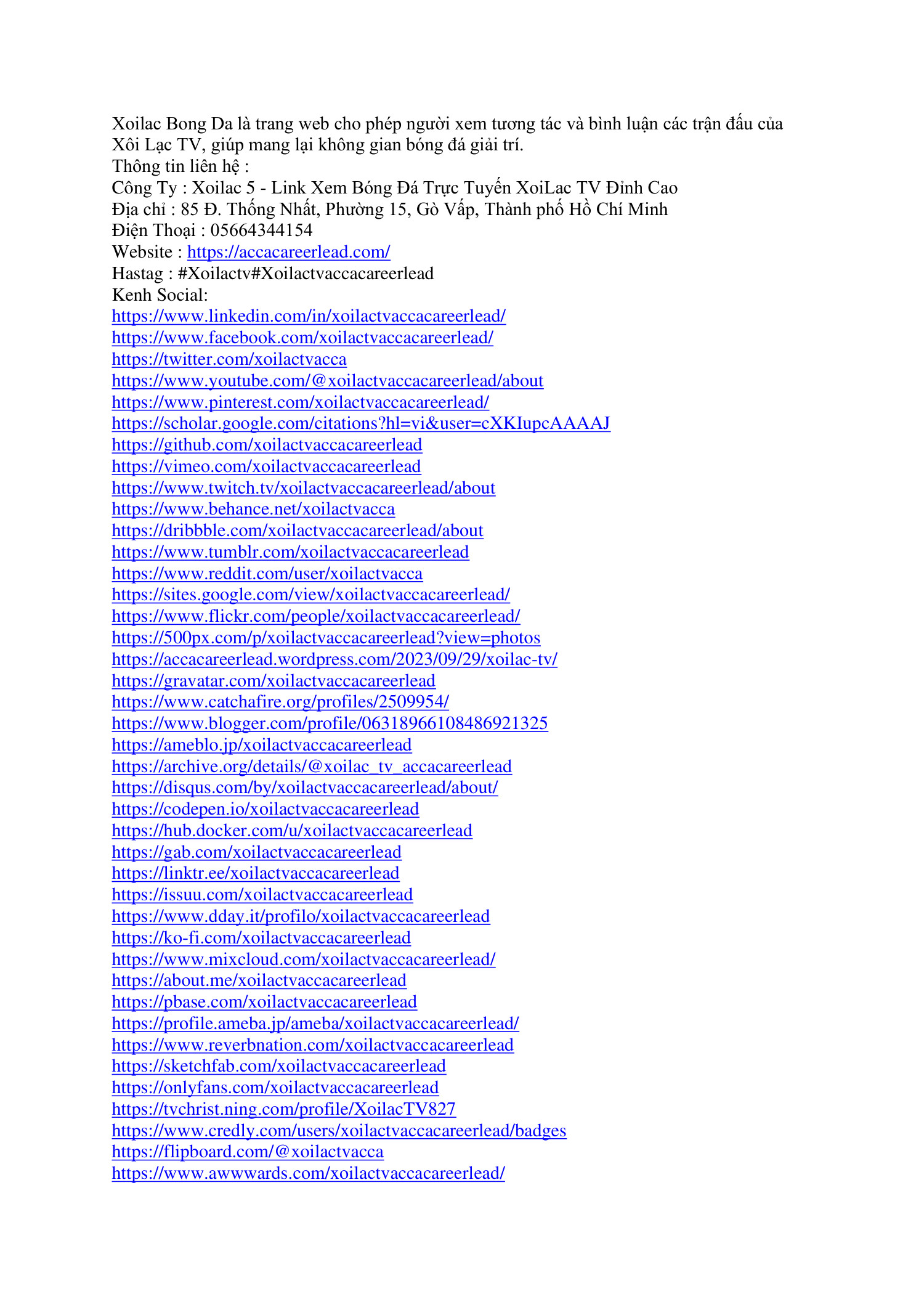 Xoilac Bong Da là trang web cho phép người xem tương tác và bình luận các trận đấu của Xôi Lạc TV, giúp mang lại không gian bóng đá giải trí.
Thông tin liên hệ :
Công Ty : Xoilac 5 - Link Xem Bóng Đá Trực Tuyến XoiLac TV Đỉnh Cao
Địa chỉ : 85 Đ. Thống Nhất, Phường 15, Gò Vấp, Thành phố Hồ Chí Minh
Điện Thoại : 05664344154
Website : https://accacareerlead.com/
Hastag : #Xoilactv#Xoilactvaccacareerlead
Kenh Social:
https://www.linkedin.com/in/xoilactvaccacareerlead/
https://www.facebook.com/xoilactvaccacareerlead/
https://twitter.com/xoilactvacca
https://www.youtube.com/@xoilactvaccacareerlead/about
https://www.pinterest.com/xoilactvaccacareerlead/
https://scholar.google.com/citations?hl=vi&user=cXKIupcAAAAJ
https://github.com/xoilactvaccacareerlead
https://vimeo.com/xoilactvaccacareerlead
https://www.twitch.tv/xoilactvaccacareerlead/about
https://www.behance.net/xoilactvacca
https://dribbble.com/xoilactvaccacareerlead/about
https://www.tumblr.com/xoilactvaccacareerlead
https://www.reddit.com/user/xoilactvacca
https://sites.google.com/view/xoilactvaccacareerlead/
https://www.flickr.com/people/xoilactvaccacareerlead/
https://500px.com/p/xoilactvaccacareerlead?view=photos
https://accacareerlead.wordpress.com/2023/09/29/xoilac-tv/
https://gravatar.com/xoilactvaccacareerlead
https://www.catchafire.org/profiles/2509954/
https://www.blogger.com/profile/06318966108486921325
https://ameblo.jp/xoilactvaccacareerlead
https://archive.org/details/@xoilac_tv_accacareerlead
https://disqus.com/by/xoilactvaccacareerlead/about/
https://codepen.io/xoilactvaccacareerlead
https://hub.docker.com/u/xoilactvaccacareerlead
https://gab.com/xoilactvaccacareerlead
https://linktr.ee/xoilactvaccacareerlead
https://issuu.com/xoilactvaccacareerlead
https://www.dday.it/profilo/xoilactvaccacareerlead
https://ko-fi.com/xoilactvaccacareerlead
https://www.mixcloud.com/xoilactvaccacareerlead/
https://about.me/xoilactvaccacareerlead
https://pbase.com/xoilactvaccacareerlead
https://profile.ameba.jp/ameba/xoilactvaccacareerlead/
https://www.reverbnation.com/xoilactvaccacareerlead
https://sketchfab.com/xoilactvaccacareerlead
https://onlyfans.com/xoilactvaccacareerlead
https://tvchrist.ning.com/profile/XoilacTV827
https://www.credly.com/users/xoilactvaccacareerlead/badges
https://flipboard.com/@xoilactvacca
https://www.awwwards.com/xoilactvaccacareerlead/